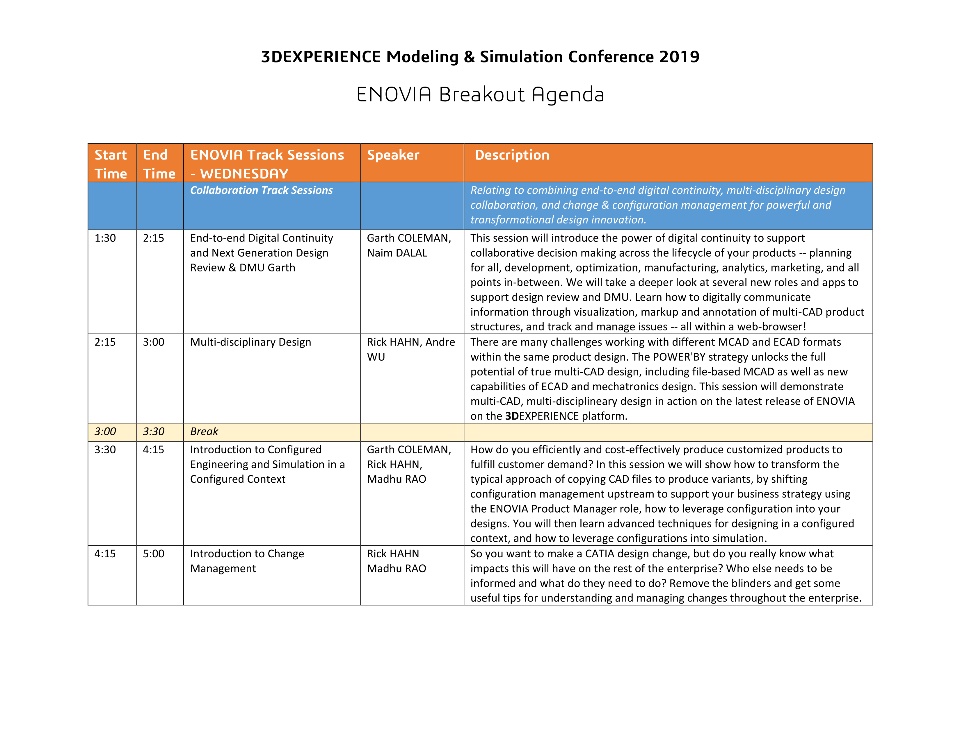 3DEXPERIENCE Modeling & Simulation Conference 2019

ENOVIA Breakout Agenda

| Start Time | End Time | ENOVIA Track Sessions - WEDNESDAY | Speaker | Description |
|---|---|---|---|---|
| | | Collaboration Track Sessions | | Relating to combining end-to-end digital continuity, multi-disciplinary design collaboration, and change & configuration management for powerful and transformational design innovation. |
| 1:30 | 2:15 | End-to-end Digital Continuity and Next Generation Design Review & DMU Garth | Garth COLEMAN, Naim DALAL | This session will introduce the power of digital continuity to support collaborative decision making across the lifecycle of your products -- planning for all, development, optimization, manufacturing, analytics, marketing, and all points in-between. We will take a deeper look at several new roles and apps to support design review and DMU. Learn how to digitally communicate information through visualization, markup and annotation of multi-CAD product structures, and track and manage issues -- all within a web-browser! |
| 2:15 | 3:00 | Multi-disciplinary Design | Rick HAHN, Andre WU | There are many challenges working with different MCAD and ECAD formats within the same product design. The POWER'BY strategy unlocks the full potential of true multi-CAD design, including file-based MCAD as well as new capabilities of ECAD and mechatronics design. This session will demonstrate multi-CAD, multi-disciplineary design in action on the latest release of ENOVIA on the 3DEXPERIENCE platform. |
| 3:00 | 3:30 | Break | | |
| 3:30 | 4:15 | Introduction to Configured Engineering and Simulation in a Configured Context | Garth COLEMAN, Rick HAHN, Madhu RAO | How do you efficiently and cost-effectively produce customized products to fulfill customer demand? In this session we will show how to transform the typical approach of copying CAD files to produce variants, by shifting configuration management upstream to support your business strategy using the ENOVIA Product Manager role, how to leverage configuration into your designs. You will then learn advanced techniques for designing in a configured context, and how to leverage configurations into simulation. |
| 4:15 | 5:00 | Introduction to Change Management | Rick HAHN Madhu RAO | So you want to make a CATIA design change, but do you really know what impacts this will have on the rest of the enterprise? Who else needs to be informed and what do they need to do? Remove the blinders and get some useful tips for understanding and managing changes throughout the enterprise. |